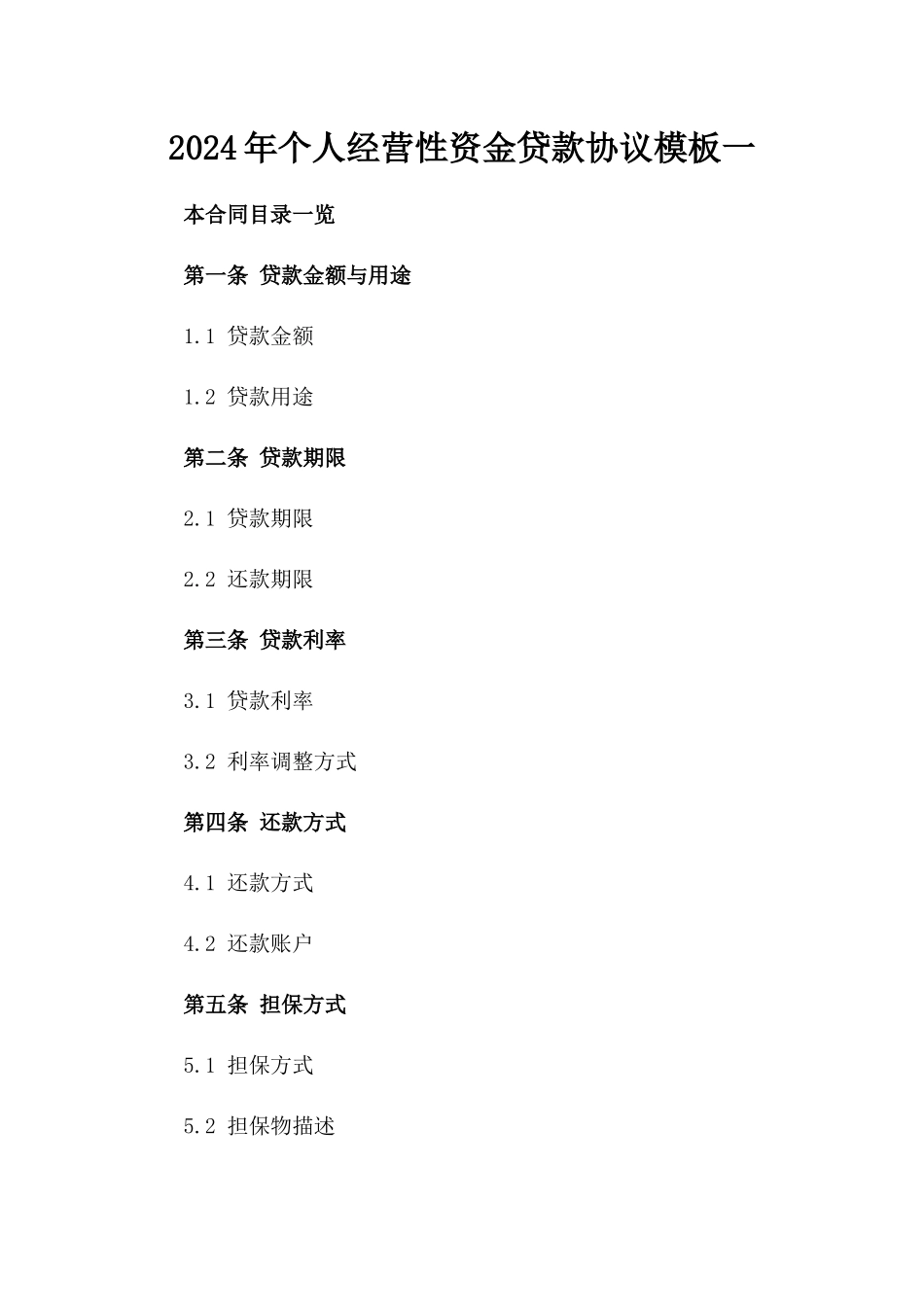 2024年个人经营性资金贷款协议模板一

本合同目录一览

第一条 贷款金额与用途

1.1 贷款金额

1.2 贷款用途

第二条 贷款期限

2.1 贷款期限

2.2 还款期限

第三条 贷款利率

3.1 贷款利率

3.2 利率调整方式

第四条 还款方式

4.1 还款方式

4.2 还款账户

第五条 担保方式

5.1 担保方式

5.2 担保物描述